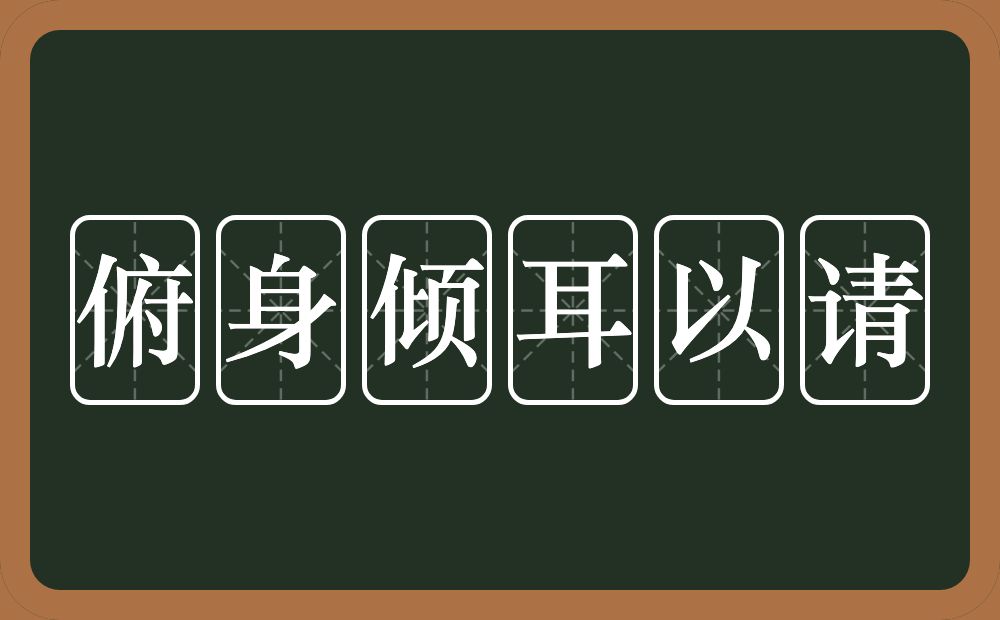 俯身倾耳以请